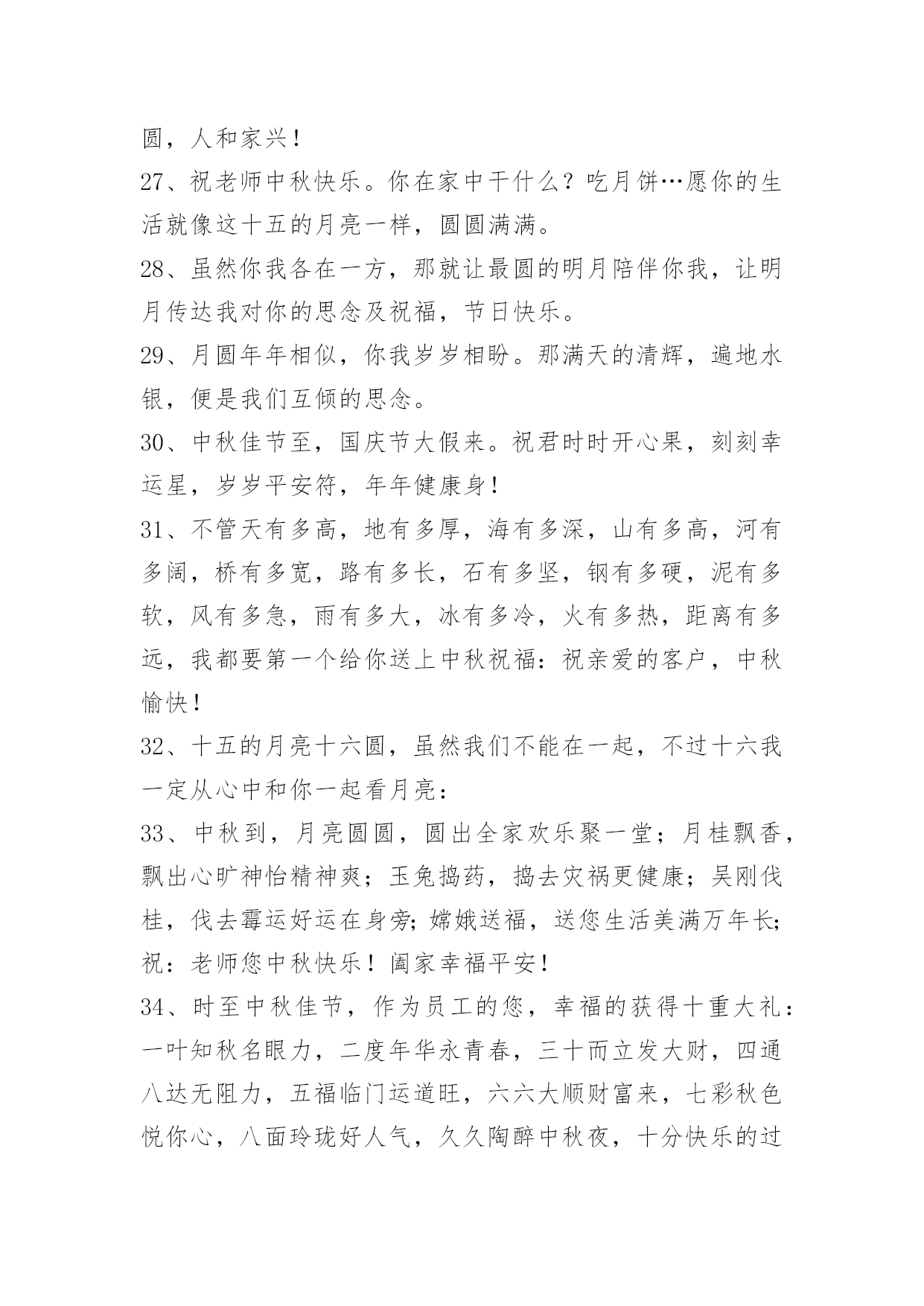 圆，人和家兴！

27、祝老师中秋快乐。你在家中干什么？吃月饼…愿你的生活就像这十五的月亮一样，圆圆满满。

28、虽然你我各在一方，那就让最圆的明月陪伴你我，让明月传达我对你的思念及祝福，节日快乐。

29、月圆年年相似，你我岁岁相盼。那满天的清辉，遍地水银，便是我们互倾的思念。

30、中秋佳节至，国庆节大假来。祝君时时开心果，刻刻幸运星，岁岁平安符，年年健康身！

31、不管天有多高，地有多厚，海有多深，山有多高，河有多阔，桥有多宽，路有多长，石有多坚，钢有多硬，泥有多软，风有多急，雨有多大，冰有多冷，火有多热，距离有多远，我都要第一个给你送上中秋祝福：祝亲爱的客户，中秋愉快！

32、十五的月亮十六圆，虽然我们不能在一起，不过十六我一定从心中和你一起看月亮：

33、中秋到，月亮圆圆，圆出全家欢乐聚一堂；月桂飘香，飘出心旷神怡精神爽；玉兔捣药，捣去灾祸更健康；吴刚伐桂，伐去霉运好运在身旁；嫦娥送福，送您生活美满万年长；祝：老师您中秋快乐！阖家幸福平安！

34、时至中秋佳节，作为员工的您，幸福的获得十重大礼：一叶知秋名眼力，二度年华永青春，三十而立发大财，四通八达无阻力，五福临门运道旺，六六大顺财富来，七彩秋色悦你心，八面玲珑好人气，久久陶醉中秋夜，十分快乐的过